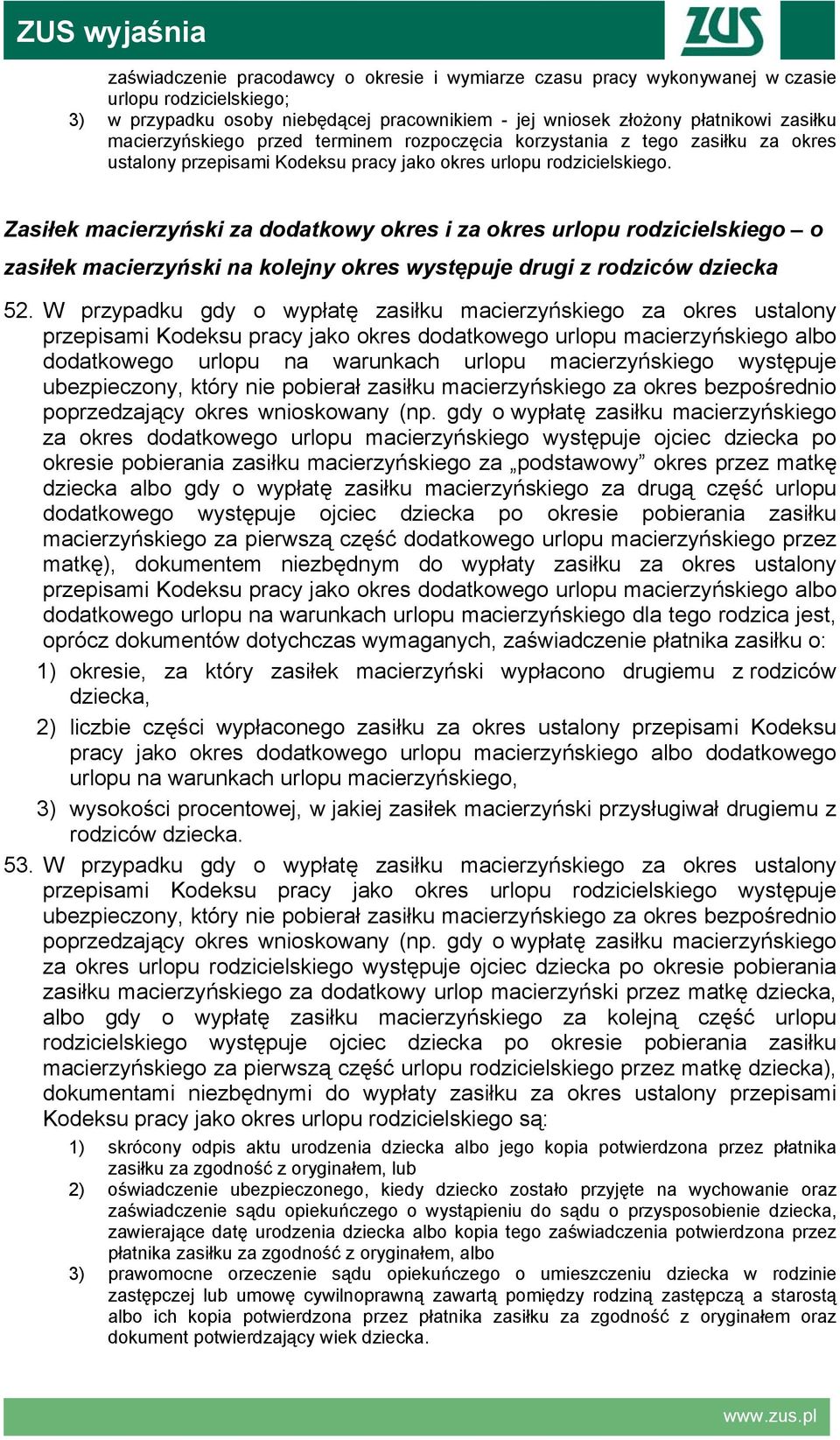 ZUS wyjaśnia

ZUS

zaświadczenie pracodawcy o okresie i wymiarze czasu pracy wykonywanej w czasie urlopu rodzicielskiego;

3) w przypadku osoby niebędącej pracownikiem - jej wniosek złożony płatnikowi zasiłku macierzyńskiego przed terminem rozpoczęcia korzystania z tego zasiłku za okres ustalony przepisami Kodeksu pracy jako okres urlopu rodzicielskiego.

Zasiłek macierzyński za dodatkowy okres i za okres urlopu rodzicielskiego – o zasiłek macierzyński na kolejny okres występuje drugi z rodziców dziecka

52. W przypadku gdy o wypłatę zasiłku macierzyńskiego za okres ustalony przepisami Kodeksu pracy jako okres dodatkowego urlopu macierzyńskiego albo dodatkowego urlopu na warunkach urlopu macierzyńskiego występuje ubezpieczony, który nie pobierał zasiłku macierzyńskiego za okres bezpośrednio poprzedzający okres wnioskowany (np. gdy o wypłatę zasiłku macierzyńskiego za okres dodatkowego urlopu macierzyńskiego występuje ojciec dziecka po okresie pobierania zasiłku macierzyńskiego za „podstawowy” okres przez matkę dziecka albo gdy o wypłatę zasiłku macierzyńskiego za drugą część urlopu dodatkowego występuje ojciec dziecka po okresie pobierania zasiłku macierzyńskiego za pierwszą część dodatkowego urlopu macierzyńskiego przez matkę), dokumentem niezbędnym do wypłaty zasiłku za okres ustalony przepisami Kodeksu pracy jako okres dodatkowego urlopu macierzyńskiego albo dodatkowego urlopu na warunkach urlopu macierzyńskiego dla tego rodzica jest, oprócz dokumentów dotychczas wymaganych, zaświadczenie płatnika zasiłku o:
1) okresie, za który zasiłek macierzyński wypłacono drugiemu z rodziców dziecka,
2) liczbie części wypłaconego zasiłku za okres ustalony przepisami Kodeksu pracy jako okres dodatkowego urlopu macierzyńskiego albo dodatkowego urlopu na warunkach urlopu macierzyńskiego,
3) wysokości procentowej, w jakiej zasiłek macierzyński przysługiwał drugiemu z rodziców dziecka.

53. W przypadku gdy o wypłatę zasiłku macierzyńskiego za okres ustalony przepisami Kodeksu pracy jako okres urlopu rodzicielskiego występuje ubezpieczony, który nie pobierał zasiłku macierzyńskiego za okres bezpośrednio poprzedzający okres wnioskowany (np. gdy o wypłatę zasiłku macierzyńskiego za okres urlopu rodzicielskiego występuje ojciec dziecka po okresie pobierania zasiłku macierzyńskiego za dodatkowy urlop macierzyński przez matkę dziecka, albo gdy o wypłatę zasiłku macierzyńskiego za kolejną część urlopu rodzicielskiego występuje ojciec dziecka po okresie pobierania zasiłku macierzyńskiego za pierwszą część urlopu rodzicielskiego przez matkę dziecka), dokumentami niezbędnymi do wypłaty zasiłku za okres ustalony przepisami Kodeksu pracy jako okres urlopu rodzicielskiego są:
1) skrócony odpis aktu urodzenia dziecka albo jego kopia potwierdzona przez płatnika zasiłku za zgodność z oryginałem, lub
2) oświadczenie ubezpieczonego, kiedy dziecko zostało przyjęte na wychowanie oraz zaświadczenie sądu opiekuńczego o wystąpieniu do sądu o przysposobienie dziecka, zawierające datę urodzenia dziecka albo kopia tego zaświadczenia potwierdzona przez płatnika zasiłku za zgodność z oryginałem, albo
3) prawomocne orzeczenie sądu opiekuńczego o umieszczeniu dziecka w rodzinie zastępczej lub umowę cywilnoprawną zawartą pomiędzy rodziną zastępczą a starostą albo ich kopia potwierdzona przez płatnika zasiłku za zgodność z oryginałem oraz dokument potwierdzający wiek dziecka.

www.zus.pl